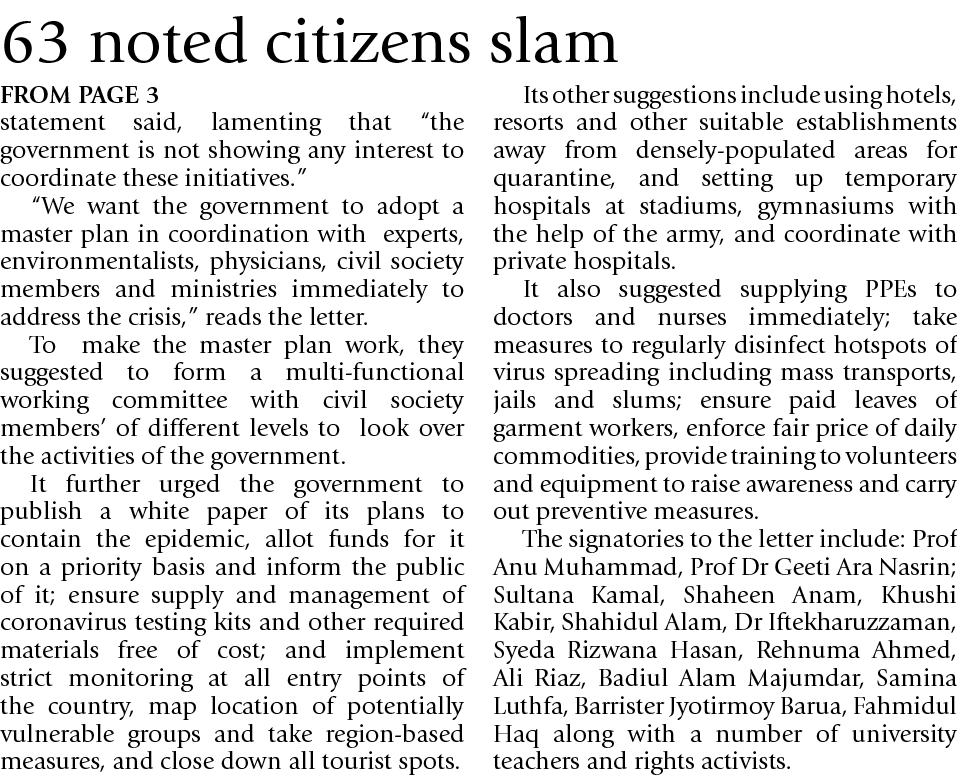 63 noted citizens slam

FROM PAGE 3

statement said, lamenting that "the government is not showing any interest to coordinate these initiatives."

"We want the government to adopt a master plan in coordination with experts, environmentalists, physicians, civil society members and ministries immediately to address the crisis," reads the letter.

To make the master plan work, they suggested to form a multi-functional working committee with civil society members' of different levels to look over the activities of the government.

It further urged the government to publish a white paper of its plans to contain the epidemic, allot funds for it on a priority basis and inform the public of it; ensure supply and management of coronavirus testing kits and other required materials free of cost; and implement strict monitoring at all entry points of the country, map location of potentially vulnerable groups and take region-based measures, and close down all tourist spots.

Its other suggestions include using hotels, resorts and other suitable establishments away from densely-populated areas for quarantine, and setting up temporary hospitals at stadiums, gymnasiums with the help of the army, and coordinate with private hospitals.

It also suggested supplying PPEs to doctors and nurses immediately; take measures to regularly disinfect hotspots of virus spreading including mass transports, jails and slums; ensure paid leaves of garment workers, enforce fair price of daily commodities, provide training to volunteers and equipment to raise awareness and carry out preventive measures.

The signatories to the letter include: Prof Anu Muhammad, Prof Dr Geeti Ara Nasrin; Sultana Kamal, Shaheen Anam, Khushi Kabir, Shahidul Alam, Dr Iftekharuzzaman, Syeda Rizwana Hasan, Rehnuma Ahmed, Ali Riaz, Badiul Alam Majumdar, Samina Luthfa, Barrister Jyotirmoy Barua, Fahmidul Haq along with a number of university teachers and rights activists.